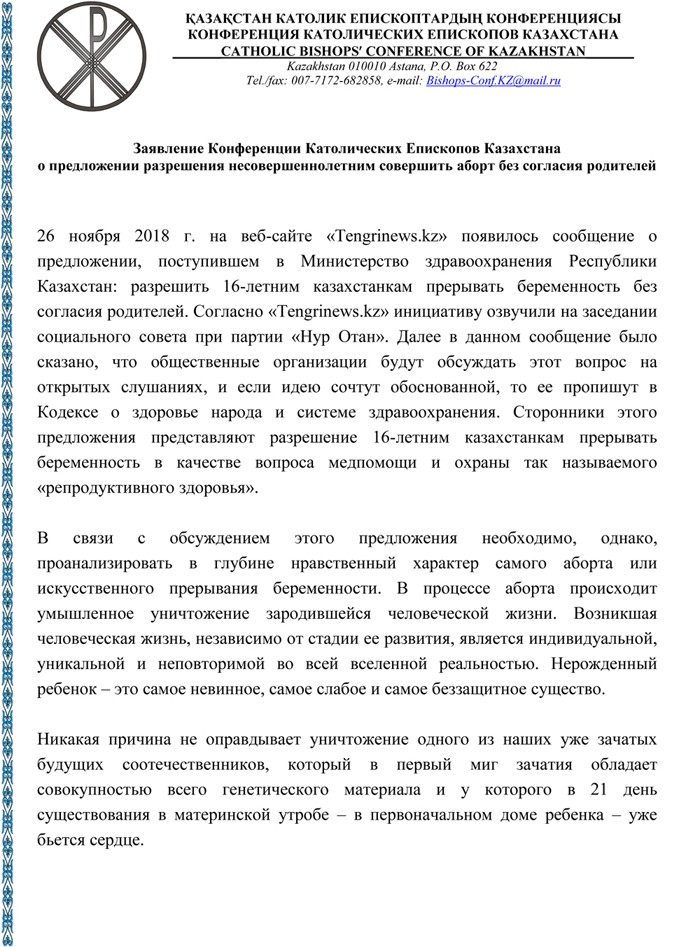 ҚАЗАҚСТАН КАТОЛИК ЕПИСКОПТАРДЫҢ КОНФЕРЕНЦИЯСЫ
КОНФЕРЕНЦИЯ КАТОЛИЧЕСКИХ ЕПИСКОПОВ КАЗАХСТАНА
CATHOLIC BISHOPS' CONFERENCE OF KAZAKHSTAN
Kazakhstan 010010 Astana, P.O. Box 622
Tel./fax: 007-7172-682858, e-mail: Bishops-Conf.KZ@mail.ru

Заявление Конференции Католических Епископов Казахстана
о предложении разрешения несовершеннолетним совершить аборт без согласия родителей

26 ноября 2018 г. на веб-сайте «Tengrinews.kz» появилось сообщение о предложении, поступившем в Министерство здравоохранения Республики Казахстан: разрешить 16-летним казахстанкам прерывать беременность без согласия родителей. Согласно «Tengrinews.kz» инициативу озвучили на заседании социального совета при партии «Нур Отан». Далее в данном сообщение было сказано, что общественные организации будут обсуждать этот вопрос на открытых слушаниях, и если идею сочтут обоснованной, то ее пропишут в Кодексе о здоровье народа и системе здравоохранения. Сторонники этого предложения представляют разрешение 16-летним казахстанкам прерывать беременность в качестве вопроса медпомощи и охраны так называемого «репродуктивного здоровья».

В связи с обсуждением этого предложения необходимо, однако, проанализировать в глубине нравственный характер самого аборта или искусственного прерывания беременности. В процессе аборта происходит умышленное уничтожение зародившейся человеческой жизни. Возникшая человеческая жизнь, независимо от стадии ее развития, является индивидуальной, уникальной и неповторимой во всей вселенной реальностью. Нерожденный ребенок – это самое невинное, самое слабое и самое беззащитное существо.

Никакая причина не оправдывает уничтожение одного из наших уже зачатых будущих соотечественников, который в первый миг зачатия обладает совокупностью всего генетического материала и у которого в 21 день существования в материнской утробе – в первоначальном доме ребенка – уже бьется сердце.